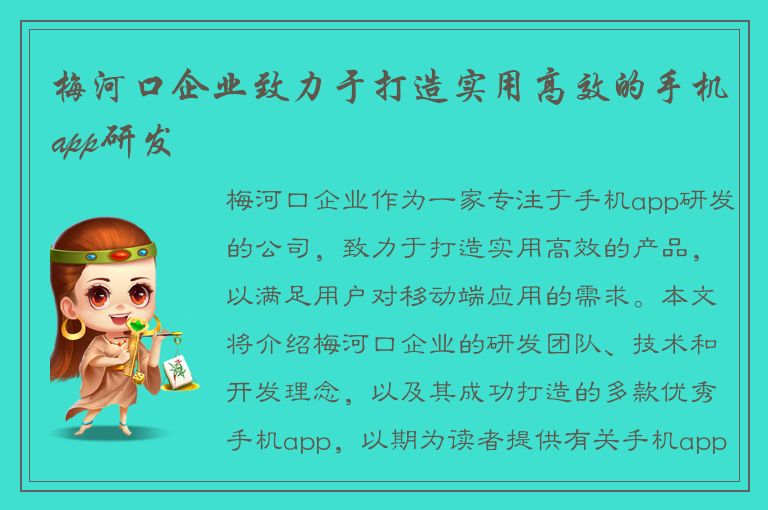 梅河口企业致力于打造实用高效的手机app研发

梅河口企业作为一家专注于手机app研发的公司，致力于打造实用高效的产品，以满足用户对移动端应用的需求。本文将介绍梅河口企业的研发团队、技术和开发理念，以及其成功打造的多款优秀手机app，以期为读者提供有关手机app